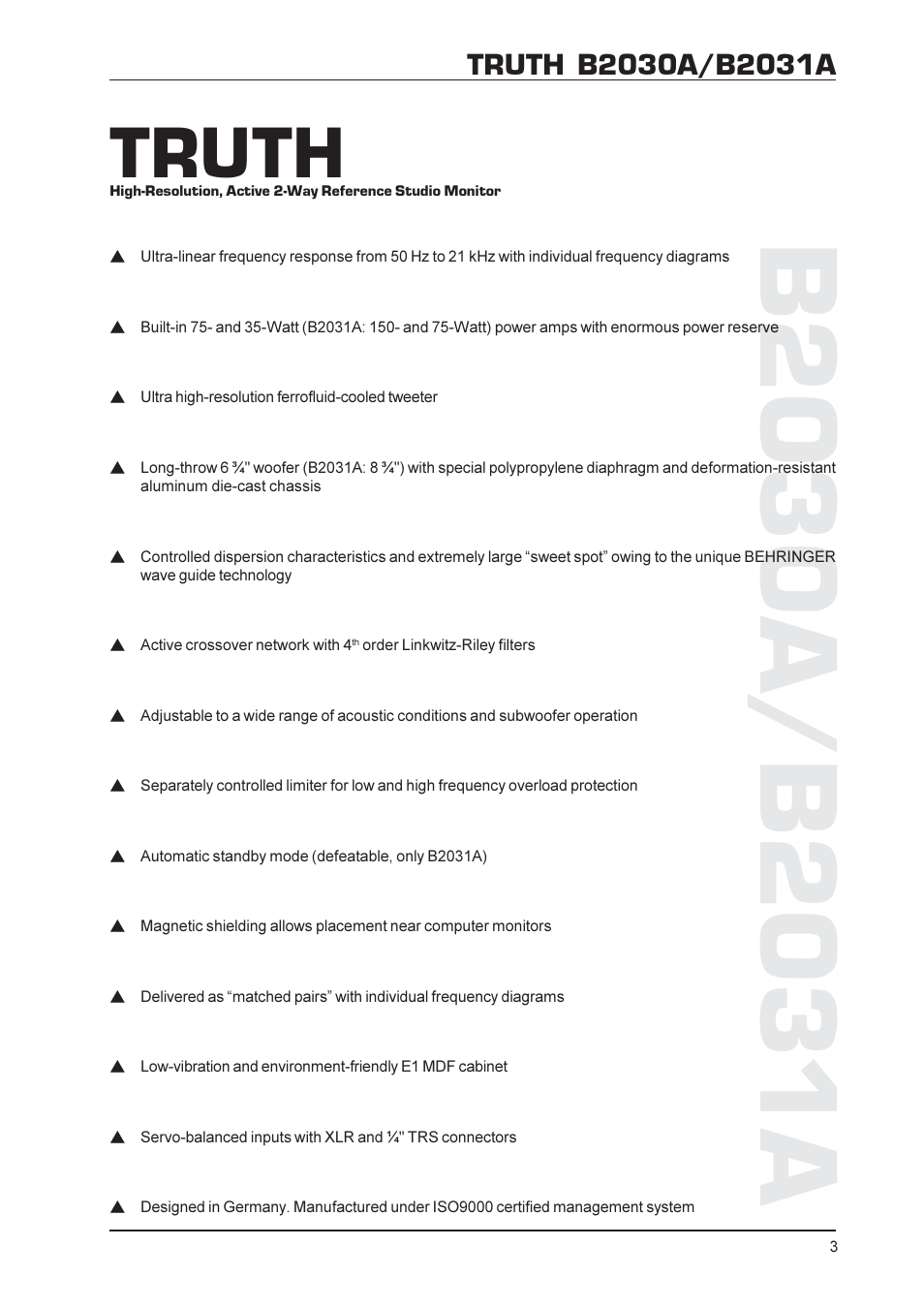 TRUTH B2030A/B2031A

TRUTH

High-Resolution, Active 2-Way Reference Studio Monitor

▲ Ultra-linear frequency response from 50 Hz to 21 kHz with individual frequency diagrams

▲ Built-in 75- and 35-Watt (B2031A: 150- and 75-Watt) power amps with enormous power reserve

▲ Ultra high-resolution ferrofluid-cooled tweeter

▲ Long-throw 6 ¾" woofer (B2031A: 8 ¾") with special polypropylene diaphragm and deformation-resistant aluminum die-cast chassis

▲ Controlled dispersion characteristics and extremely large “sweet spot” owing to the unique BEHRINGER wave guide technology

▲ Active crossover network with 4$^{th}$ order Linkwitz-Riley filters

▲ Adjustable to a wide range of acoustic conditions and subwoofer operation

▲ Separately controlled limiter for low and high frequency overload protection

▲ Automatic standby mode (defeatable, only B2031A)

▲ Magnetic shielding allows placement near computer monitors

▲ Delivered as “matched pairs” with individual frequency diagrams

▲ Low-vibration and environment-friendly E1 MDF cabinet

▲ Servo-balanced inputs with XLR and ¼" TRS connectors

▲ Designed in Germany. Manufactured under ISO9000 certified management system

B2030A/B2031A

3